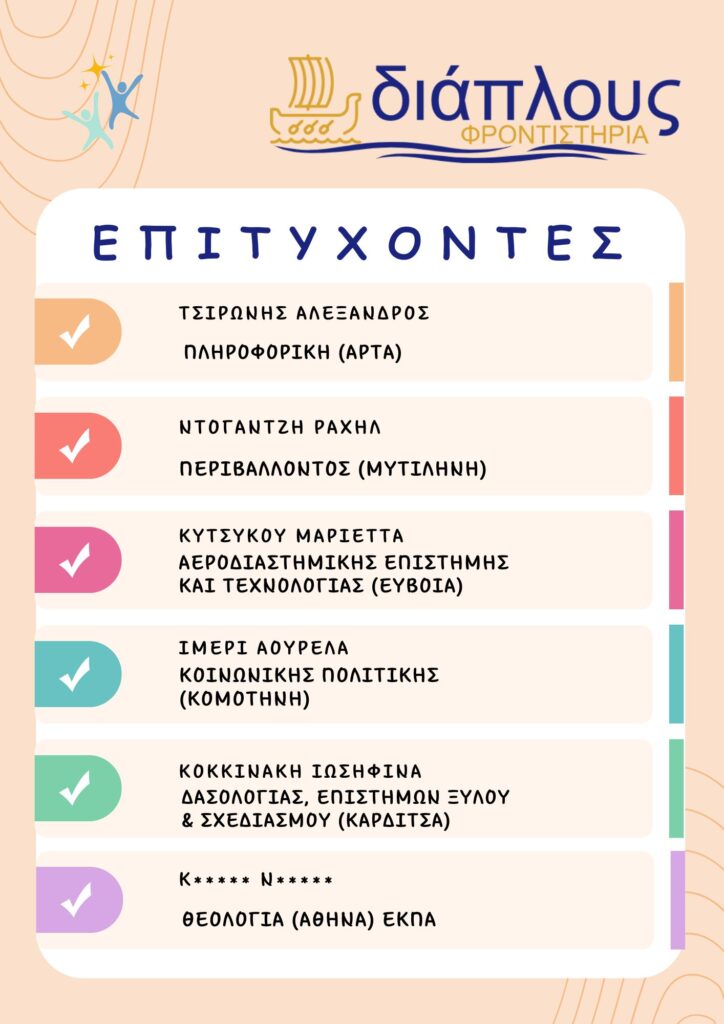 διάπλους
ΦΡΟΝΤΙΣΤΗΡΙΑ

ΕΠΙΤΥΧΟΝΤΕΣ

ΤΣΙΡΩΝΗΣ ΑΛΕΞΑΝΔΡΟΣ
ΠΛΗΡΟΦΟΡΙΚΗ (ΑΡΤΑ)

ΝΤΟΓΑΝΤΖΗ ΡΑΧΗΛ
ΠΕΡΙΒΑΛΛΟΝΤΟΣ (ΜΥΤΙΛΗΝΗ)

ΚΥΤΣΥΚΟΥ ΜΑΡΙΕΤΤΑ
ΑΕΡΟΔΙΑΣΤΗΜΙΚΗΣ ΕΠΙΣΤΗΜΗΣ ΚΑΙ ΤΕΧΝΟΛΟΓΙΑΣ (ΕΥΒΟΙΑ)

ΙΜΕΡΙ ΑΟΥΡΕΛΑ
ΚΟΙΝΩΝΙΚΗΣ ΠΟΛΙΤΙΚΗΣ (ΚΟΜΟΤΗΝΗ)

ΚΟΚΚΙΝΑΚΗ ΙΩΣΗΦΙΝΑ
ΔΑΣΟΛΟΓΙΑΣ, ΕΠΙΣΤΗΜΩΝ ΞΥΛΟΥ & ΣΧΕΔΙΑΣΜΟΥ (ΚΑΡΔΙΤΣΑ)

Κ***** Ν*****
ΘΕΟΛΟΓΙΑ (ΑΘΗΝΑ) ΕΚΠΑ